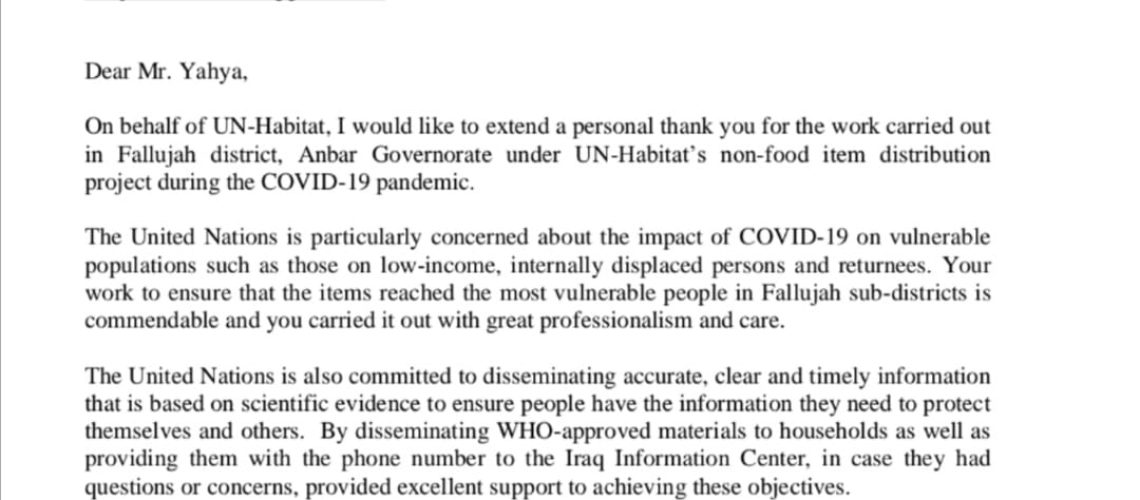 Dear Mr. Yahya,

On behalf of UN-Habitat, I would like to extend a personal thank you for the work carried out in Fallujah district, Anbar Governorate under UN-Habitat's non-food item distribution project during the COVID-19 pandemic.

The United Nations is particularly concerned about the impact of COVID-19 on vulnerable populations such as those on low-income, internally displaced persons and returnees. Your work to ensure that the items reached the most vulnerable people in Fallujah sub-districts is commendable and you carried it out with great professionalism and care.

The United Nations is also committed to disseminating accurate, clear and timely information that is based on scientific evidence to ensure people have the information they need to protect themselves and others. By disseminating WHO-approved materials to households as well as providing them with the phone number to the Iraq Information Center, in case they had questions or concerns, provided excellent support to achieving these objectives.